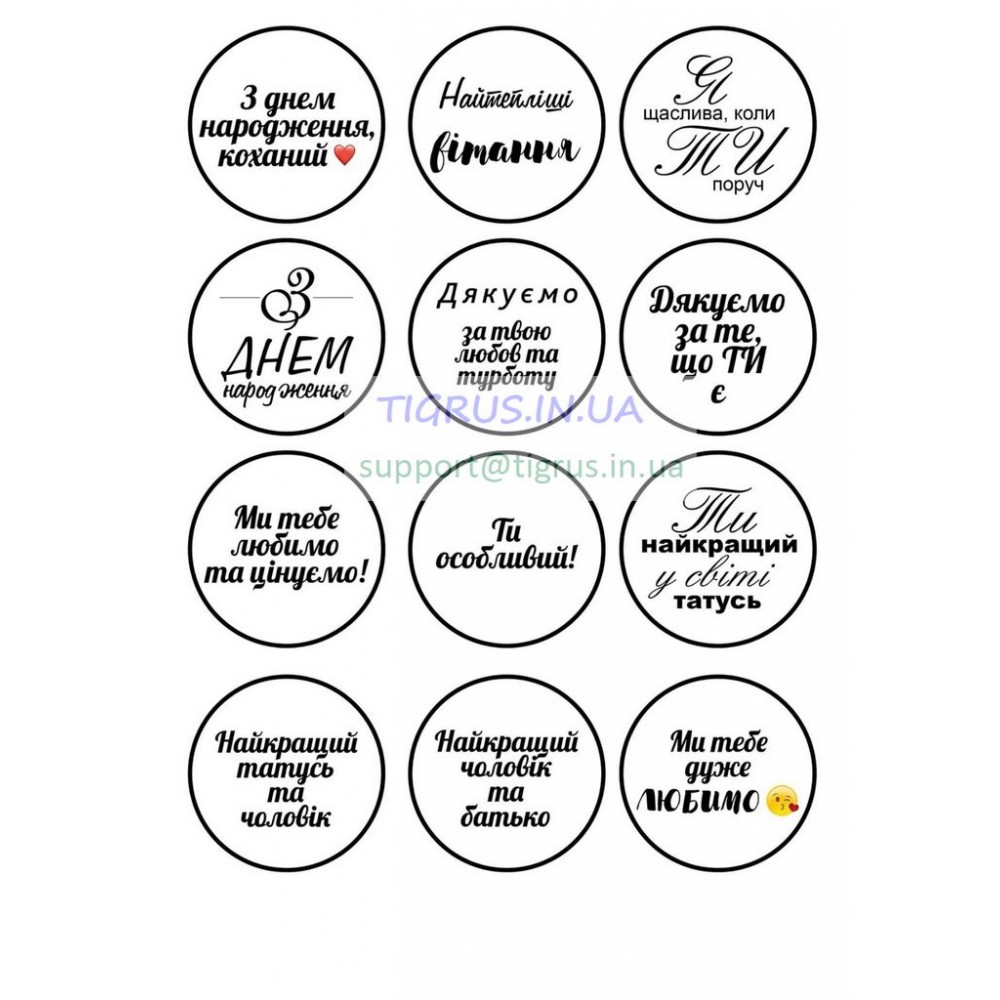 З днем народження, коханий

Найтепліші вітання

Я щаслива, коли ТИ поруч

З ДНЕМ народження

Дякуємо за твою любов та турботу

Дякуємо за те, що ТИ є

Ми тебе любимо та цінуємо!

Ти особливий!

Ти найкращий у світі татусь

Найкращий татусь та чоловік

Найкращий чоловік та батько

Ми тебе дуже ЛЮБИМО

TIGRUS.IN.UA
support@tigrus.in.ua